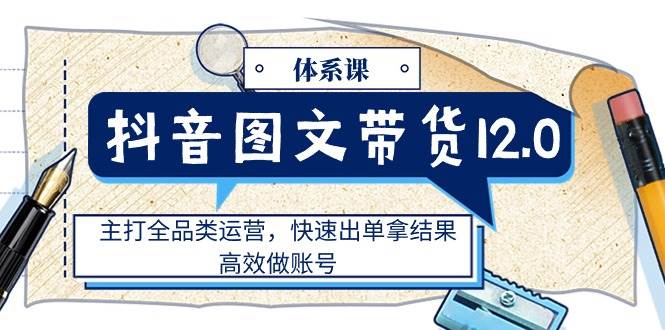 体系课

抖音图文带货12.0

主打全品类运营，快速出单拿结果
高效做账号